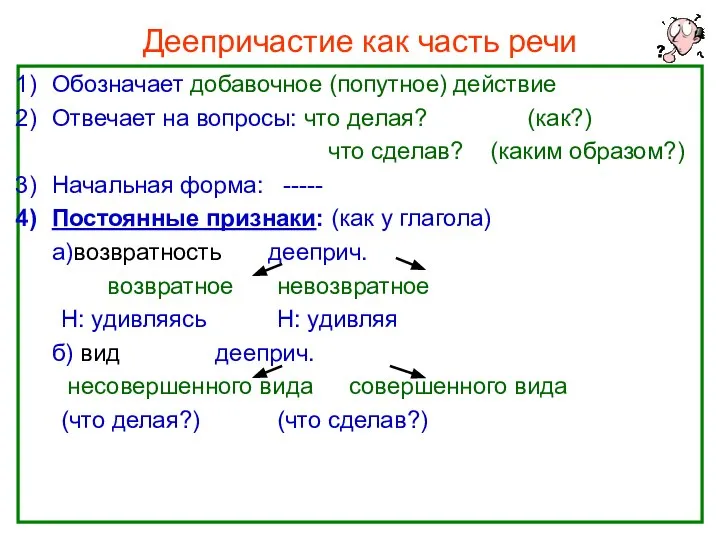 Деепричастие как часть речи

1) Обозначает добавочное (попутное) действие

2) Отвечает на вопросы: что делая? (как?)
что сделав? (каким образом?)

3) Начальная форма: -----

4) Постоянные признаки: (как у глагола)

а)возвратность дееприч.
возвратное невозвратное
Н: удивляясь Н: удивляя

б) вид дееприч.
несовершенного вида совершенного вида
(что делая?) (что сделав?)